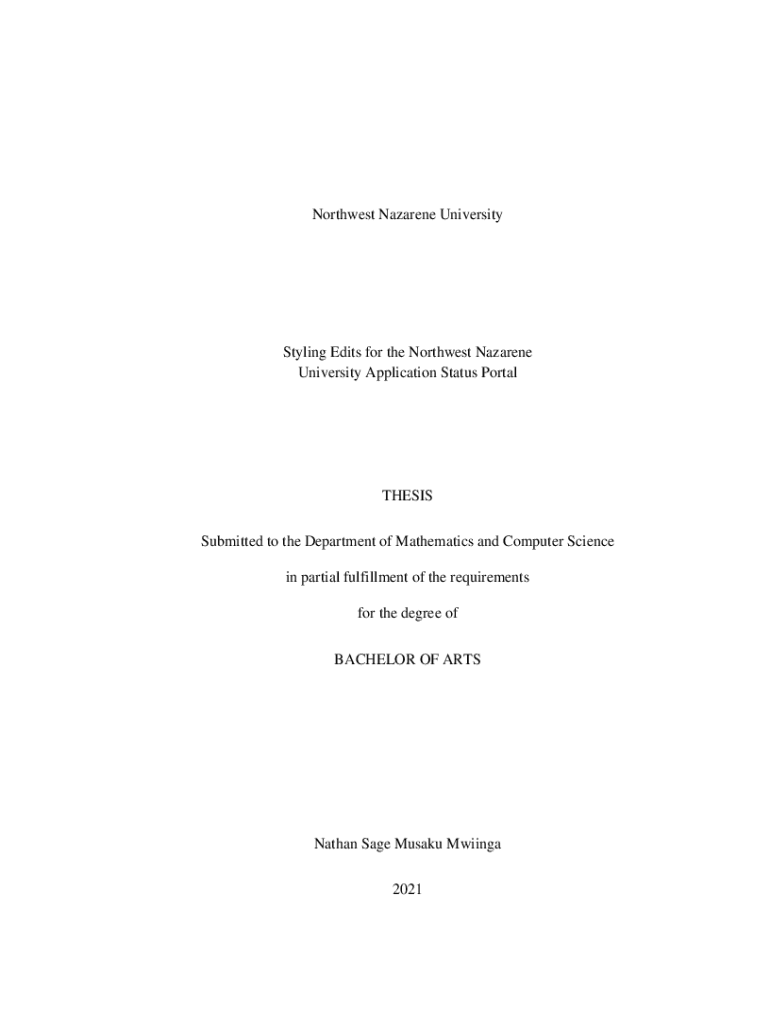 Northwest Nazarene University

Styling Edits for the Northwest Nazarene University Application Status Portal

THESIS

Submitted to the Department of Mathematics and Computer Science

in partial fulfillment of the requirements

for the degree of

BACHELOR OF ARTS

Nathan Sage Musaku Mwiinga

2021